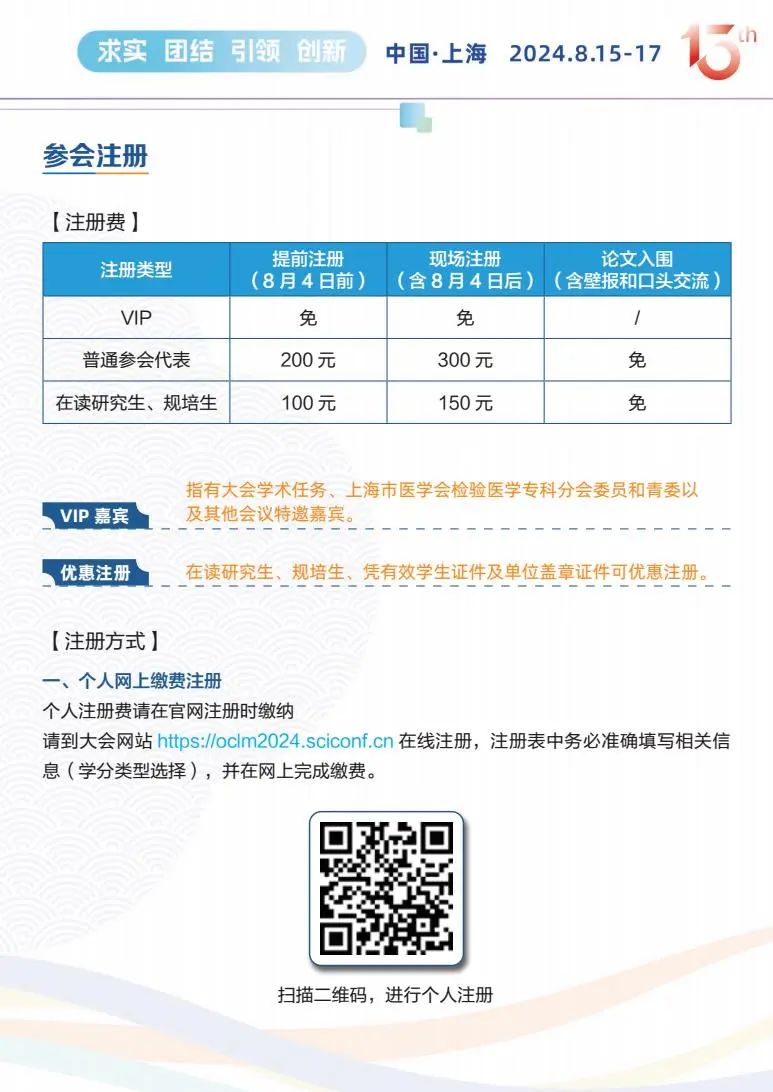 求实 团结 引领 创新 中国·上海 2024.8.15-17 15th

参会注册

【注册费】

| 注册类型 | 提前注册（8月4日前） | 现场注册（含8月4日后） | 论文入围（含壁报和口头交流） |
|---|---|---|---|
| VIP | 免 | 免 | / |
| 普通参会代表 | 200元 | 300元 | 免 |
| 在读研究生、规培生 | 100元 | 150元 | 免 |

VIP 嘉宾 指有大会学术任务、上海市医学会检验医学专科分会委员和青委以及其他会议特邀嘉宾。

优惠注册 在读研究生、规培生、凭有效学生证件及单位盖章证件可优惠注册。

【注册方式】

一、个人网上缴费注册

个人注册费请在官网注册时缴纳

请到大会网站 https://oclm2024.sciconf.cn 在线注册，注册表中务必准确填写相关信息（学分类型选择），并在网上完成缴费。

扫描二维码，进行个人注册